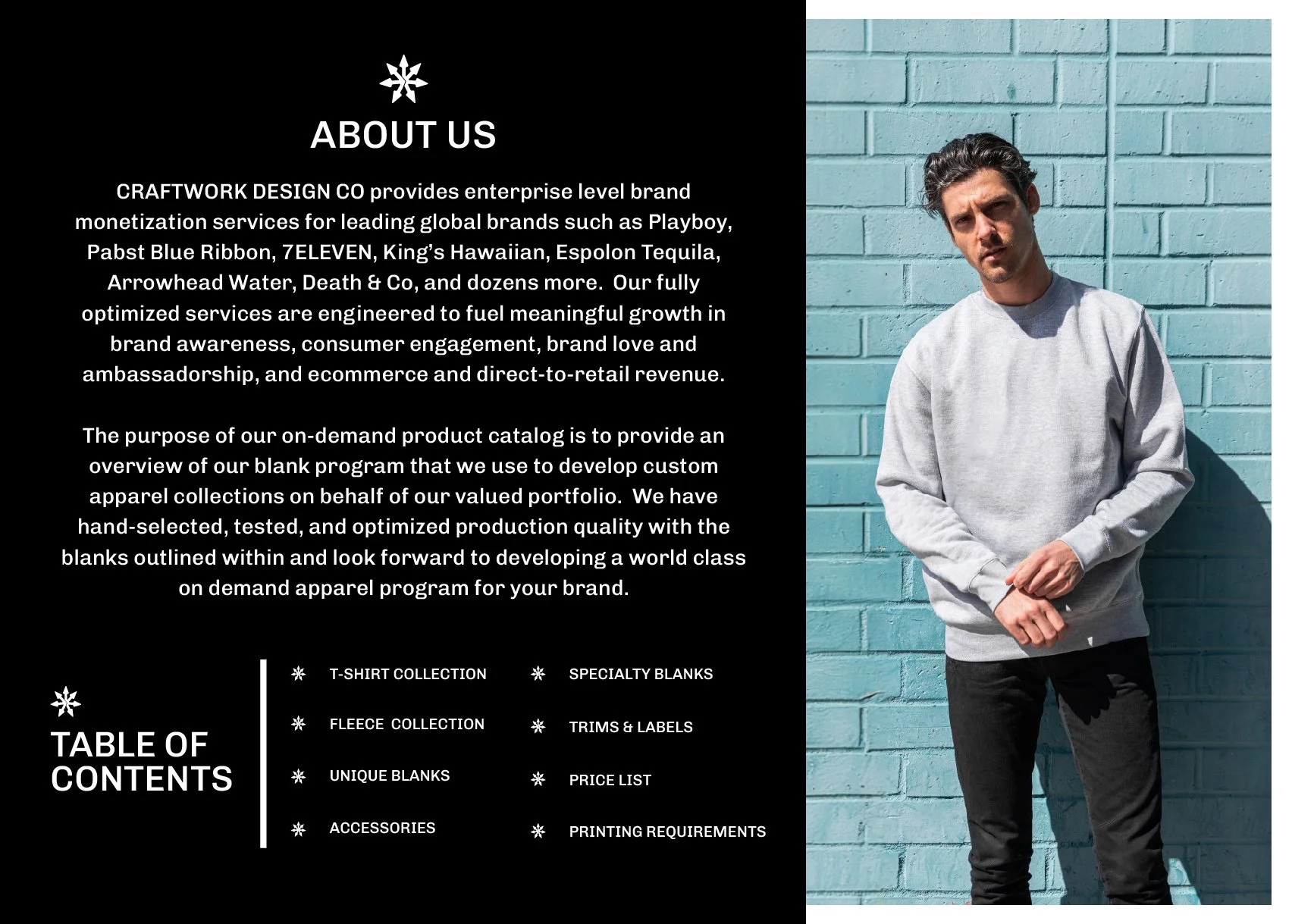 ABOUT US

CRAFTWORK DESIGN CO provides enterprise level brand monetization services for leading global brands such as Playboy, Pabst Blue Ribbon, 7ELEVEN, King's Hawaiian, Espolon Tequila, Arrowhead Water, Death & Co, and dozens more. Our fully optimized services are engineered to fuel meaningful growth in brand awareness, consumer engagement, brand love and ambassadorship, and ecommerce and direct-to-retail revenue.

The purpose of our on-demand product catalog is to provide an overview of our blank program that we use to develop custom apparel collections on behalf of our valued portfolio. We have hand-selected, tested, and optimized production quality with the blanks outlined within and look forward to developing a world class on demand apparel program for your brand.

TABLE OF CONTENTS

T-SHIRT COLLECTION
FLEECE COLLECTION
UNIQUE BLANKS
ACCESSORIES

SPECIALTY BLANKS
TRIMS & LABELS
PRICE LIST
PRINTING REQUIREMENTS